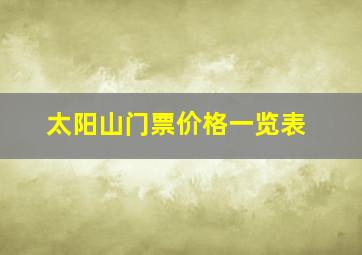 太阳山门票价格一览表